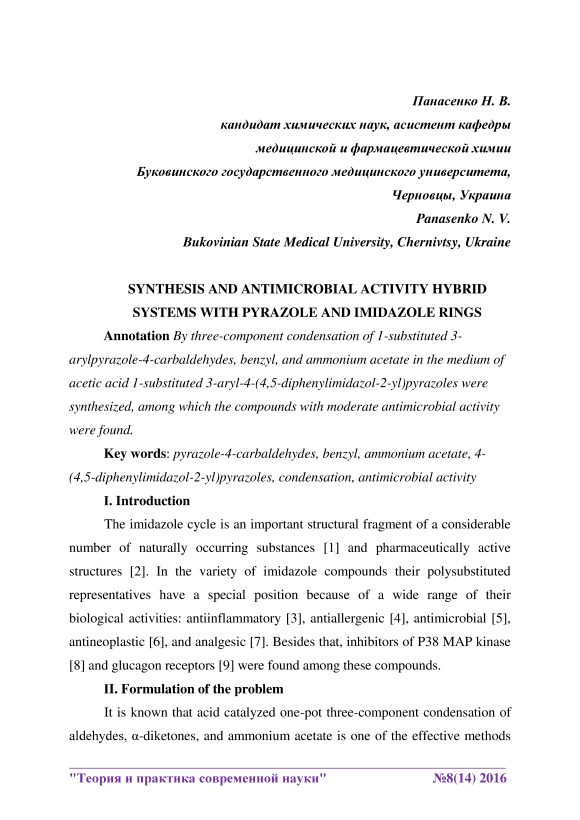 Панасенко Н. В.
кандидат химических наук, асистент кафедры
медицинской и фармацевтической химии
Буковинского государственного медицинского университета,
Черновцы, Украина
Panasenko N. V.
Bukovinian State Medical University, Chernivtsy, Ukraine

SYNTHESIS AND ANTIMICROBIAL ACTIVITY HYBRID SYSTEMS WITH PYRAZOLE AND IMIDAZOLE RINGS

Annotation By three-component condensation of 1-substituted 3-arylpyrazole-4-carbaldehydes, benzyl, and ammonium acetate in the medium of acetic acid 1-substituted 3-aryl-4-(4,5-diphenylimidazol-2-yl)pyrazoles were synthesized, among which the compounds with moderate antimicrobial activity were found.

Key words: pyrazole-4-carbaldehydes, benzyl, ammonium acetate, 4-(4,5-diphenylimidazol-2-yl)pyrazoles, condensation, antimicrobial activity

I. Introduction

The imidazole cycle is an important structural fragment of a considerable number of naturally occurring substances [1] and pharmaceutically active structures [2]. In the variety of imidazole compounds their polysubstituted representatives have a special position because of a wide range of their biological activities: antiinflammatory [3], antiallergenic [4], antimicrobial [5], antineoplastic [6], and analgesic [7]. Besides that, inhibitors of P38 MAP kinase [8] and glucagon receptors [9] were found among these compounds.

II. Formulation of the problem

It is known that acid catalyzed one-pot three-component condensation of aldehydes, α-diketones, and ammonium acetate is one of the effective methods

"Теория и практика современной науки" №8(14) 2016